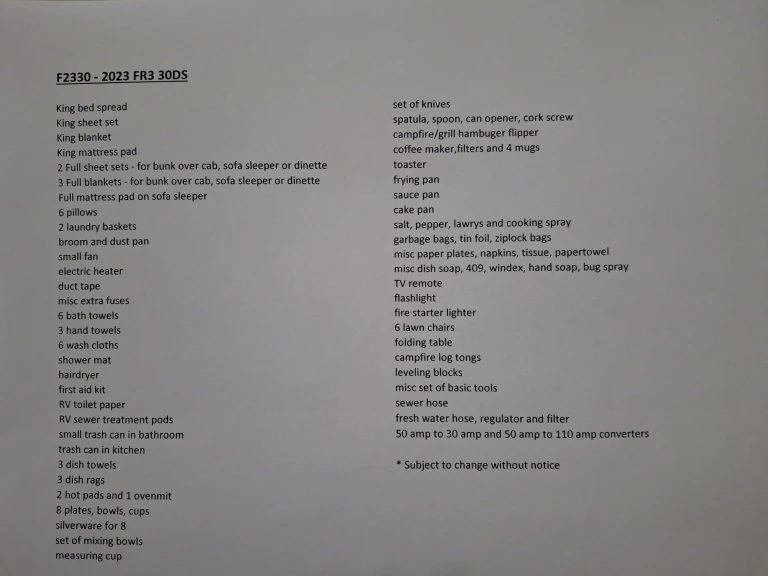 F2330 - 2023 FR3 30DS

King bed spread
King sheet set
King blanket
King mattress pad
2 Full sheet sets - for bunk over cab, sofa sleeper or dinette
3 Full blankets - for bunk over cab, sofa sleeper or dinette
Full mattress pad on sofa sleeper
6 pillows
2 laundry baskets
broom and dust pan
small fan
electric heater
duct tape
misc extra fuses
6 bath towels
3 hand towels
6 wash cloths
shower mat
hairdryer
first aid kit
RV toilet paper
RV sewer treatment pods
small trash can in bathroom
trash can in kitchen
3 dish towels
3 dish rags
2 hot pads and 1 ovenmit
8 plates, bowls, cups
silverware for 8
set of mixing bowls
measuring cup

set of knives
spatula, spoon, can opener, cork screw
campfire/grill hambuger flipper
coffee maker,filters and 4 mugs
toaster
frying pan
sauce pan
cake pan
salt, pepper, lawrys and cooking spray
garbage bags, tin foil, ziplock bags
misc paper plates, napkins, tissue, papertowel
misc dish soap, 409, windex, hand soap, bug spray
TV remote
flashlight
fire starter lighter
6 lawn chairs
folding table
campfire log tongs
leveling blocks
misc set of basic tools
sewer hose
fresh water hose, regulator and filter
50 amp to 30 amp and 50 amp to 110 amp converters

* Subject to change without notice